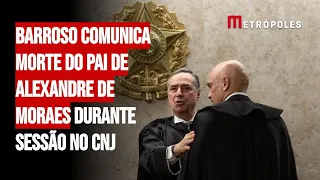 METRÓPOLES

BARROSO COMUNICA MORTE DO PAI DE ALEXANDRE DE MORAES DURANTE SESSÃO NO CNJ